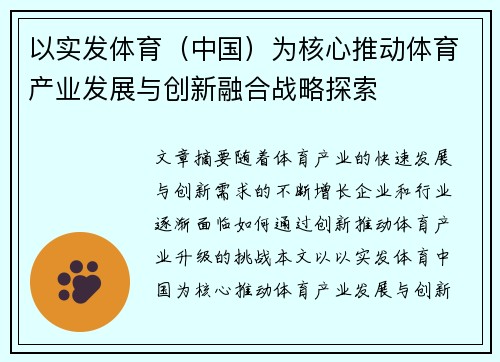 以实发体育（中国）为核心推动体育产业发展与创新融合战略探索

文章摘要随着体育产业的快速发展与创新需求的不断增长企业和行业逐渐面临如何通过创新推动体育产业升级的挑战本文以以实发体育中国为核心推动体育产业发展与创新